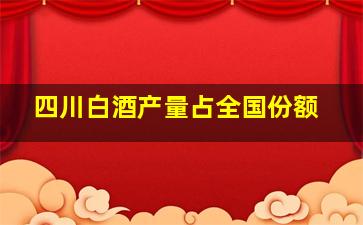 四川白酒产量占全国份额